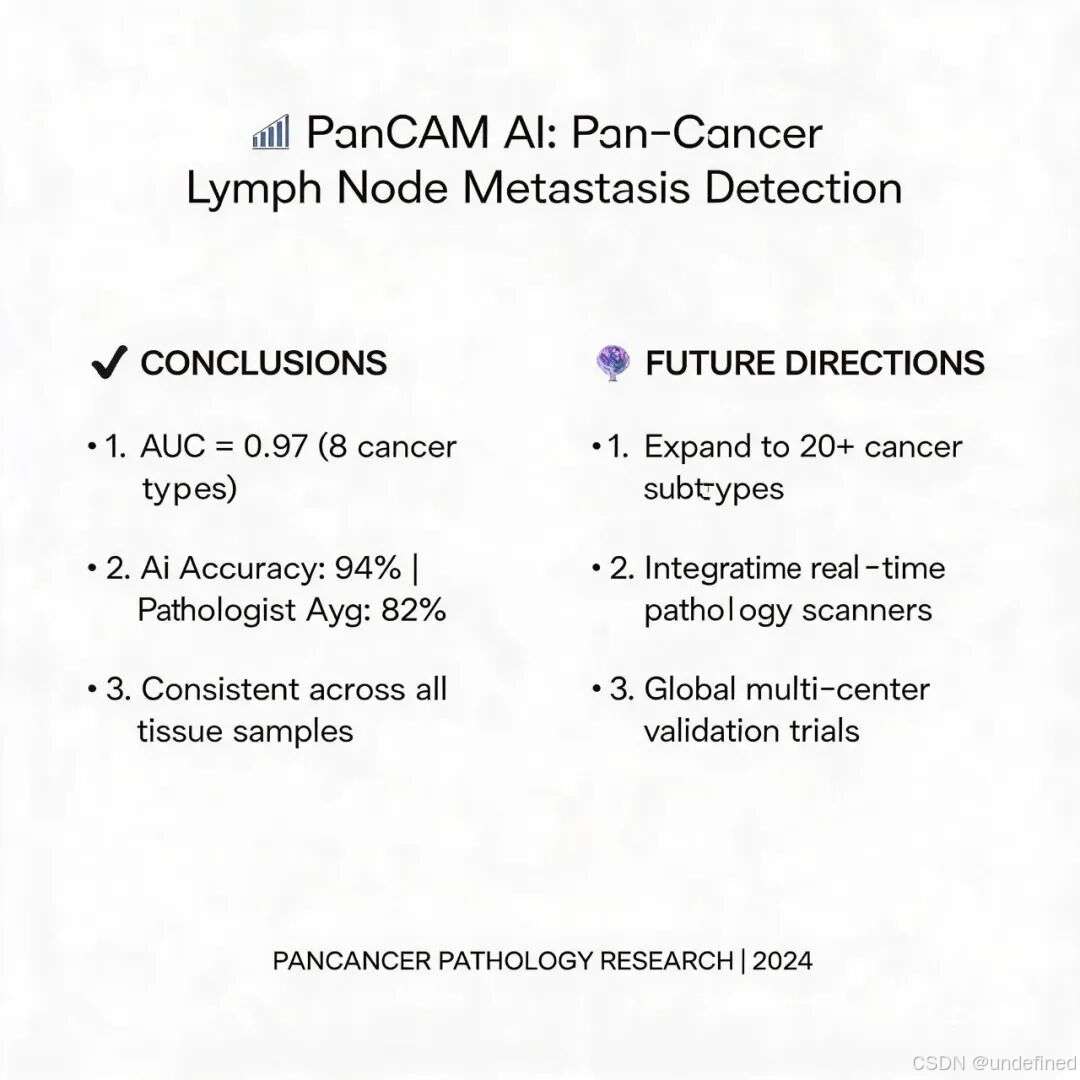 PanCAM AI: Pan-Cancer Lymph Node Metastasis Detection

✔ CONCLUSIONS

• 1. AUC = 0.97 (8 cancer types)

• 2. Ai Accuracy: 94% | Pathologist Ayg: 82%

• 3. Consistent across all tissue samples

FUTURE DIRECTIONS

• 1. Expand to 20+ cancer subtypes

• 2. Integratime real-time pathology scanners

• 3. Global multi-center validation trials

PANCANCER PATHOLOGY RESEARCH | 2024

CSDN @undefined